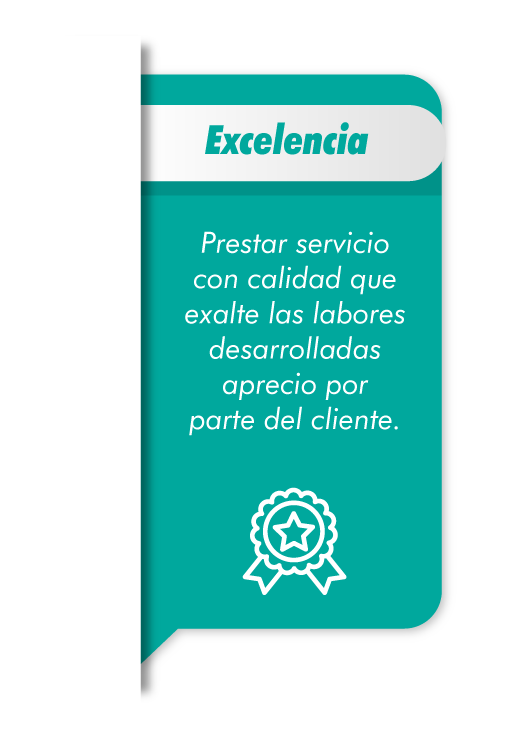 Excelencia

Prestar servicio con calidad que exalte las labores desarrolladas aprecio por parte del cliente.